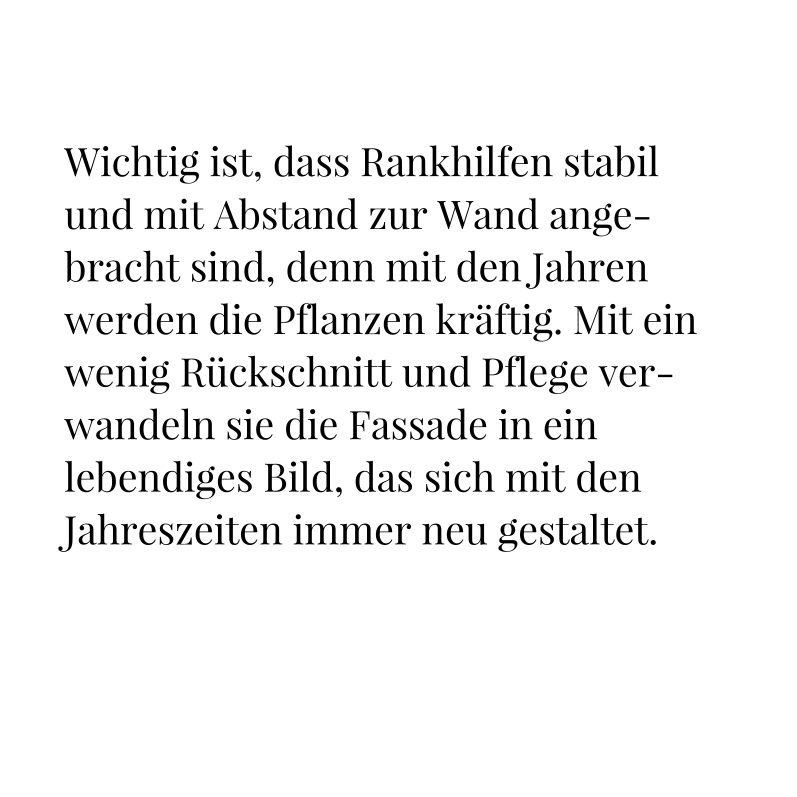 Wichtig ist, dass Rankhilfen stabil und mit Abstand zur Wand angebracht sind, denn mit den Jahren werden die Pflanzen kräftig. Mit ein wenig Rückschnitt und Pflege verwandeln sie die Fassade in ein lebendiges Bild, das sich mit den Jahreszeiten immer neu gestaltet.